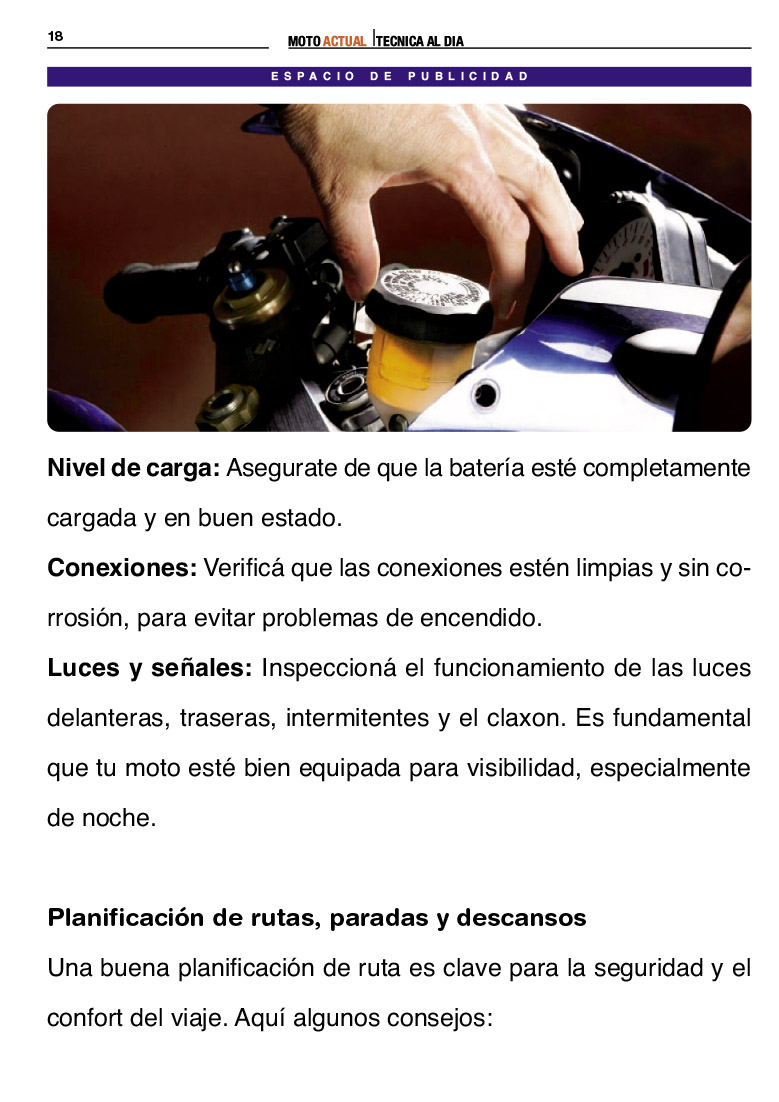 18

MOTO ACTUAL | TECNICA AL DIA

ESPACIO DE PUBLICIDAD

**Nivel de carga:** Asegurate de que la batería esté completamente cargada y en buen estado.

**Conexiones:** Verificá que las conexiones estén limpias y sin corrosión, para evitar problemas de encendido.

**Luces y señales:** Inspeccioná el funcionamiento de las luces delanteras, traseras, intermitentes y el claxon. Es fundamental que tu moto esté bien equipada para visibilidad, especialmente de noche.

**Planificación de rutas, paradas y descansos**

Una buena planificación de ruta es clave para la seguridad y el confort del viaje. Aquí algunos consejos: